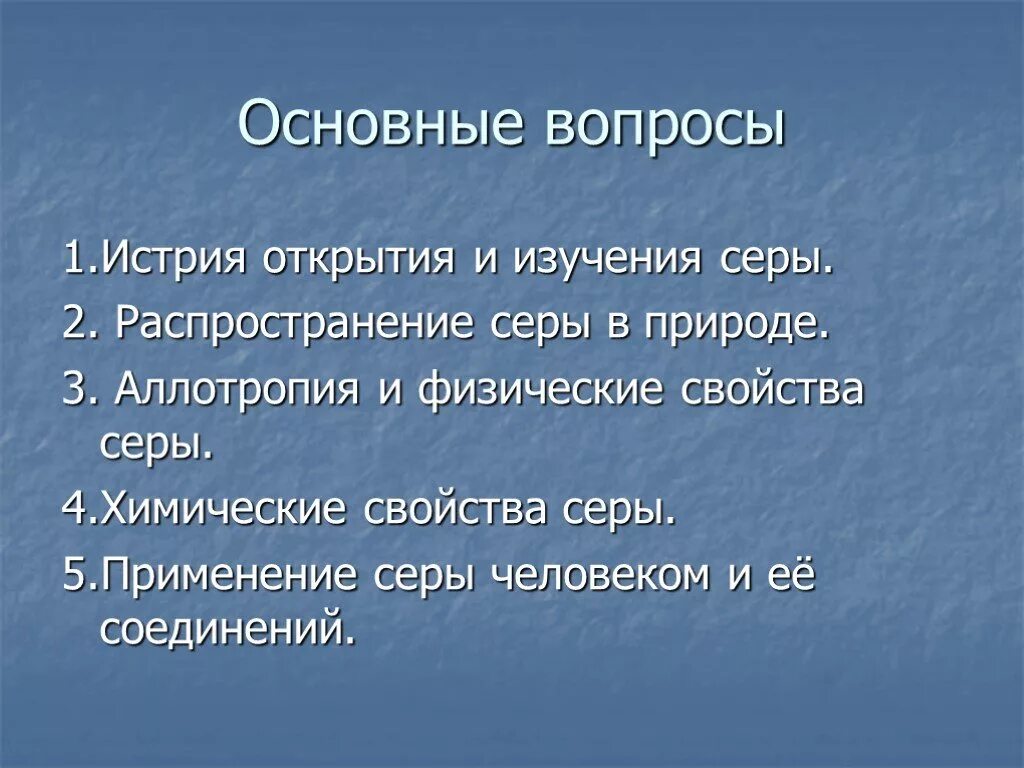 Основные вопросы

1.Истрия открытия и изучения серы.

2. Распространение серы в природе.

3. Аллотропия и физические свойства серы.

4.Химические свойства серы.

5.Применение серы человеком и её соединений.